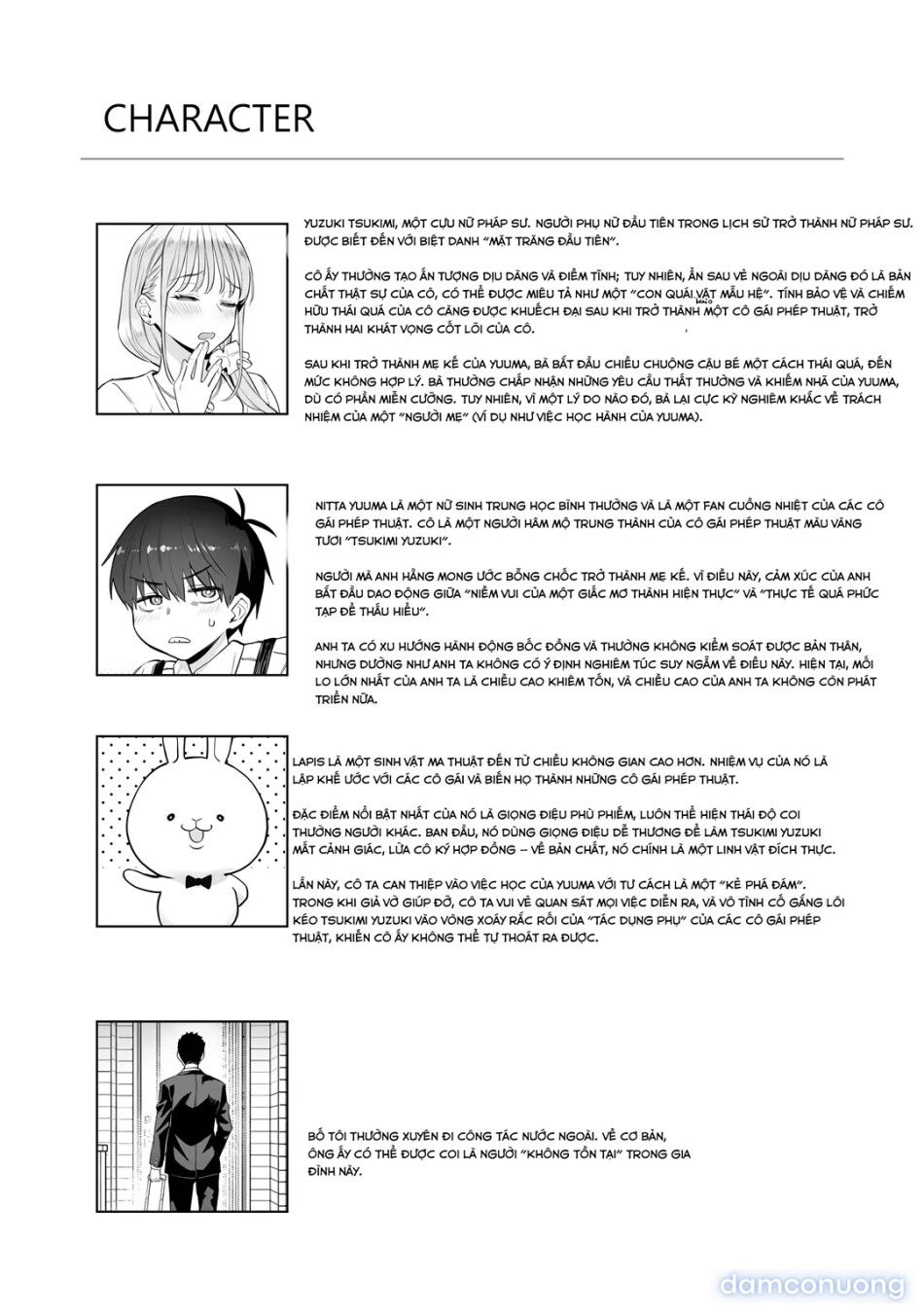 CHARACTER

YUZUKI TSUKIMI, MỘT CỰU NỮ PHÁP SƯ. NGƯỜI PHỤ NỮ ĐẦU TIÊN TRONG LỊCH SỬ TRỞ THÀNH NỮ PHÁP SƯ. ĐƯỢC BIẾT ĐẾN VỚI BIỆT DANH "MẶT TRĂNG ĐẦU TIÊN".

CÔ ẤY THƯỜNG TẠO ẤN TƯỢNG DỊU DÀNG VÀ ĐIỀM TĨNH; TUY NHIÊN, ẨN SAU VẺ NGOÀI DỊU DÀNG ĐÓ LÀ BẢN CHẤT THẬT SỰ CỦA CÔ, CÓ THỂ ĐƯỢC MIÊU TẢ NHƯ MỘT "CON QUÁI VẬT MẪU HỆ". TÍNH BẢO VỆ VÀ CHIẾM HỮU THÁI QUÁ CỦA CÔ CÀNG ĐƯỢC KHUẾCH ĐẠI SAU KHI TRỞ THÀNH MỘT CÔ GÁI PHÉP THUẬT, TRỞ THÀNH HAI KHÁT VỌNG CỐT LÕI CỦA CÔ.

SAU KHI TRỞ THÀNH MẸ KẾ CỦA YUUMA, BÀ BẮT ĐẦU CHIỀU CHUỘNG CẬU BÉ MỘT CÁCH THÁI QUÁ, ĐẾN MỨC KHÔNG HỢP LÝ. BÀ THƯỜNG CHẤP NHẬN NHỮNG YÊU CẦU THẤT THƯỜNG VÀ KHIẾM NHÃ CỦA YUUMA, DÙ CÓ PHẦN MIỄN CƯỠNG. TUY NHIÊN, VÌ MỘT LÝ DO NÀO ĐÓ, BÀ LẠI CỰC KỲ NGHIÊM KHẮC VỀ TRÁCH NHIỆM CỦA MỘT "NGƯỜI MẸ" (VÍ DỤ NHƯ VIỆC HỌC HÀNH CỦA YUUMA).

NITTA YUUMA LÀ MỘT NỮ SINH TRUNG HỌC BÌNH THƯỜNG VÀ LÀ MỘT FAN CUỒNG NHIỆT CỦA CÁC CÔ GÁI PHÉP THUẬT. CÔ LÀ MỘT NGƯỜI HÂM MỘ TRUNG THÀNH CỦA CÔ GÁI PHÉP THUẬT MÀU VÀNG TƯƠI "TSUKIMI YUZUKI".

NGƯỜI MÀ ANH HẰNG MONG ƯỚC BỖNG CHỐC TRỞ THÀNH MẸ KẾ. VÌ ĐIỀU NÀY, CẢM XÚC CỦA ANH BẮT ĐẦU DAO ĐỘNG GIỮA "NIỀM VUI CỦA MỘT GIẤC MƠ THÀNH HIỆN THỰC" VÀ "THỰC TẾ QUÁ PHỨC TẠP ĐỂ THẤU HIỂU".

ANH TA CÓ XU HƯỚNG HÀNH ĐỘNG BỐC ĐỒNG VÀ THƯỜNG KHÔNG KIỂM SOÁT ĐƯỢC BẢN THÂN, NHƯNG DƯỜNG NHƯ ANH TA KHÔNG CÓ Ý ĐỊNH NGHIÊM TÚC SUY NGẪM VỀ ĐIỀU NÀY. HIỆN TẠI, MỐI LO LỚN NHẤT CỦA ANH TA LÀ CHIỀU CAO KHIÊM TỐN, VÀ CHIỀU CAO CỦA ANH TA KHÔNG CÒN PHÁT TRIỂN NỮA.

LAPIS LÀ MỘT SINH VẬT MA THUẬT ĐẾN TỪ CHIỀU KHÔNG GIAN CAO HƠN. NHIỆM VỤ CỦA NÓ LÀ LẬP KHẾ ƯỚC VỚI CÁC CÔ GÁI VÀ BIẾN HỌ THÀNH NHỮNG CÔ GÁI PHÉP THUẬT.

ĐẶC ĐIỂM NỔI BẬT NHẤT CỦA NÓ LÀ GIỌNG ĐIỆU PHÙ PHIẾM, LUÔN THỂ HIỆN THÁI ĐỘ COI THƯỜNG NGƯỜI KHÁC. BAN ĐẦU, NÓ DÙNG GIỌNG ĐIỆU DỄ THƯƠNG ĐỂ LÀM TSUKIMI YUZUKI MẤT CẢNH GIÁC, LỪA CÔ KÝ HỢP ĐỒNG – VỀ BẢN CHẤT, NÓ CHÍNH LÀ MỘT LINH VẬT ĐÍCH THỰC.

LẦN NÀY, CÔ TA CAN THIỆP VÀO VIỆC HỌC CỦA YUUMA VỚI TƯ CÁCH LÀ MỘT "KẺ PHÁ ĐÁM". TRONG KHI GIẢ VỜ GIÚP ĐỠ, CÔ TA VUI VẺ QUAN SÁT MỌI VIỆC DIỄN RA, VÀ VÔ TÌNH CỐ GẮNG LÔI KÉO TSUKIMI YUZUKI VÀO VÒNG XOÁY RẮC RỐI CỦA "TÁC DỤNG PHỤ" CỦA CÁC CÔ GÁI PHÉP THUẬT, KHIẾN CÔ ẤY KHÔNG THỂ TỰ THOÁT RA ĐƯỢC.

BỐ TÔI THƯỜNG XUYÊN ĐI CÔNG TÁC NƯỚC NGOÀI. VỀ CƠ BẢN, ÔNG ẤY CÓ THỂ ĐƯỢC COI LÀ NGƯỜI "KHÔNG TỒN TẠI" TRONG GIA ĐÌNH NÀY.

damconuong